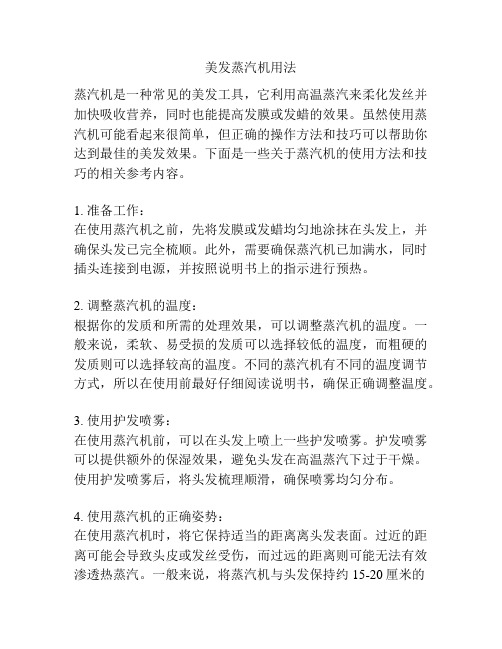 美发蒸汽机用法

蒸汽机是一种常见的美发工具，它利用高温蒸汽来柔化发丝并加快吸收营养，同时也能提高发膜或发蜡的效果。虽然使用蒸汽机可能看起来很简单，但正确的操作方法和技巧可以帮助你达到最佳的美发效果。下面是一些关于蒸汽机的使用方法和技巧的相关参考内容。

1. 准备工作：
在使用蒸汽机之前，先将发膜或发蜡均匀地涂抹在头发上，并确保头发已完全梳顺。此外，需要确保蒸汽机已加满水，同时插头连接到电源，并按照说明书上的指示进行预热。

2. 调整蒸汽机的温度：
根据你的发质和所需的处理效果，可以调整蒸汽机的温度。一般来说，柔软、易受损的发质可以选择较低的温度，而粗硬的发质则可以选择较高的温度。不同的蒸汽机有不同的温度调节方式，所以在使用前最好仔细阅读说明书，确保正确调整温度。

3. 使用护发喷雾：
在使用蒸汽机前，可以在头发上喷上一些护发喷雾。护发喷雾可以提供额外的保湿效果，避免头发在高温蒸汽下过于干燥。使用护发喷雾后，将头发梳理顺滑，确保喷雾均匀分布。

4. 使用蒸汽机的正确姿势：
在使用蒸汽机时，将它保持适当的距离离头发表面。过近的距离可能会导致头皮或发丝受伤，而过远的距离则可能无法有效渗透热蒸汽。一般来说，将蒸汽机与头发保持约 15-20 厘米的